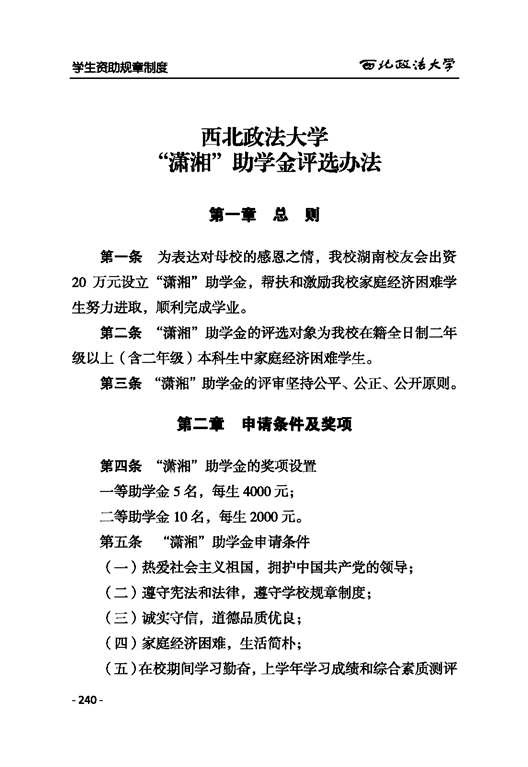 学生资助规章制度

西北政法大学

西北政法大学
“潇湘”助学金评选办法

第一章 总 则

第一条 为表达对母校的感恩之情，我校湖南校友会出资20万元设立“潇湘”助学金，帮扶和激励我校家庭经济困难学生努力进取，顺利完成学业。

第二条 “潇湘”助学金的评选对象为我校在籍全日制二年级以上（含二年级）本科生中家庭经济困难学生。

第三条 “潇湘”助学金的评审坚持公平、公正、公开原则。

第二章 申请条件及奖项

第四条 “潇湘”助学金的奖项设置

一等助学金5名，每生4000元；

二等助学金10名，每生2000元。

第五条 “潇湘”助学金申请条件

（一）热爱社会主义祖国，拥护中国共产党的领导；

（二）遵守宪法和法律，遵守学校规章制度；

（三）诚实守信，道德品质优良；

（四）家庭经济困难，生活简朴；

（五）在校期间学习勤奋，上学年学习成绩和综合素质测评

- 240 -